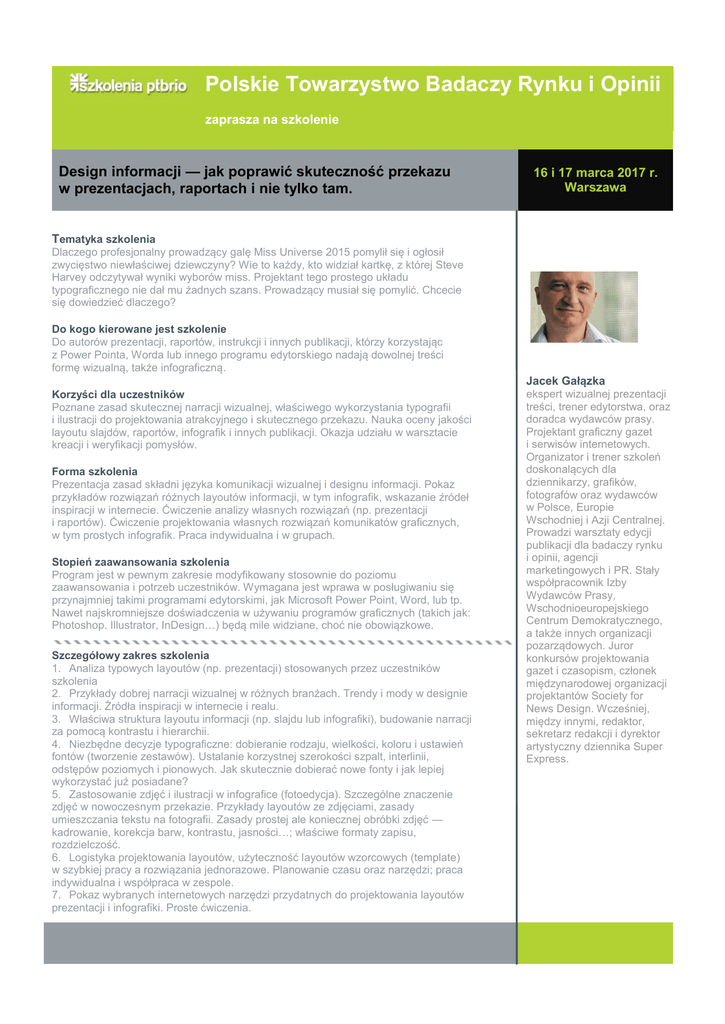 szkolenia ptbrio Polskie Towarzystwo Badaczy Rynku i Opinii

zaprasza na szkolenie

Design informacji — jak poprawić skuteczność przekazu w prezentacjach, raportach i nie tylko tam.

16 i 17 marca 2017 r. Warszawa

Tematyka szkolenia
Dlaczego profesjonalny prowadzący galę Miss Universe 2015 pomylił się i ogłosił zwycięstwo niewłaściwej dziewczyny? Wie to każdy, kto widział kartkę, z której Steve Harvey odczytywał wyniki wyborów miss. Projektant tego prostego układu typograficznego nie dał mu żadnych szans. Prowadzący musiał się pomylić. Chcecie się dowiedzieć dlaczego?

Do kogo kierowane jest szkolenie
Do autorów prezentacji, raportów, instrukcji i innych publikacji, którzy korzystając z Power Pointa, Worda lub innego programu edytorskiego nadają dowolnej treści formę wizualną, także infograficzną.

Korzyści dla uczestników
Poznane zasad skutecznej narracji wizualnej, właściwego wykorzystania typografii i ilustracji do projektowania atrakcyjnego i skutecznego przekazu. Nauka oceny jakości layoutu slajdów, raportów, infografik i innych publikacji. Okazja udziału w warsztacie kreacji i weryfikacji pomysłów.

Forma szkolenia
Prezentacja zasad składni języka komunikacji wizualnej i designu informacji. Pokaz przykładów rozwiązań różnych layoutów informacji, w tym infografik, wskazanie źródeł inspiracji w internecie. Ćwiczenie analizy własnych rozwiązań (np. prezentacji i raportów). Ćwiczenie projektowania własnych rozwiązań komunikatów graficznych, w tym prostych infografik. Praca indywidualna i w grupach.

Stopień zaawansowania szkolenia
Program jest w pewnym zakresie modyfikowany stosownie do poziomu zaawansowania i potrzeb uczestników. Wymagana jest wprawa w posługiwaniu się przynajmniej takimi programami edytorskimi, jak Microsoft Power Point, Word, lub tp. Nawet najskromniejsze doświadczenia w używaniu programów graficznych (takich jak: Photoshop. Illustrator, InDesign…) będą mile widziane, choć nie obowiązkowe.

Szczegółowy zakres szkolenia
1. Analiza typowych layoutów (np. prezentacji) stosowanych przez uczestników szkolenia
2. Przykłady dobrej narracji wizualnej w różnych branżach. Trendy i mody w designie informacji. Źródła inspiracji w internecie i realu.
3. Właściwa struktura layoutu informacji (np. slajdu lub infografiki), budowanie narracji za pomocą kontrastu i hierarchii.
4. Niezbędne decyzje typograficzne: dobieranie rodzaju, wielkości, koloru i ustawień fontów (tworzenie zestawów). Ustalanie korzystnej szerokości szpalt, interlinii, odstępów poziomych i pionowych. Jak skutecznie dobierać nowe fonty i jak lepiej wykorzystać już posiadane?
5. Zastosowanie zdjęć i ilustracji w infografice (fotoedycja). Szczególne znaczenie zdjęć w nowoczesnym przekazie. Przykłady layoutów ze zdjęciami, zasady umieszczania tekstu na fotografii. Zasady prostej ale koniecznej obróbki zdjęć — kadrowanie, korekcja barw, kontrastu, jasności…; właściwe formaty zapisu, rozdzielczość.
6. Logistyka projektowania layoutów, użyteczność layoutów wzorcowych (template) w szybkiej pracy a rozwiązania jednorazowe. Planowanie czasu oraz narzędzi; praca indywidualna i współpraca w zespole.
7. Pokaz wybranych internetowych narzędzi przydatnych do projektowania layoutów prezentacji i infografiki. Proste ćwiczenia.

Jacek Gałązka
ekspert wizualnej prezentacji treści, trener edytorstwa, oraz doradca wydawców prasy. Projektant graficzny gazet i serwisów internetowych. Organizator i trener szkoleń doskonalących dla dziennikarzy, grafików, fotografów oraz wydawców w Polsce, Europie Wschodniej i Azji Centralnej. Prowadzi warsztaty edycji publikacji dla badaczy rynku i opinii, agencji marketingowych i PR. Stały współpracownik Izby Wydawców Prasy, Wschodnioeuropejskiego Centrum Demokratycznego, a także innych organizacji pozarządowych. Juror konkursów projektowania gazet i czasopism, członek międzynarodowej organizacji projektantów Society for News Design. Wcześniej, między innymi, redaktor, sekretarz redakcji i dyrektor artystyczny dziennika Super Express.